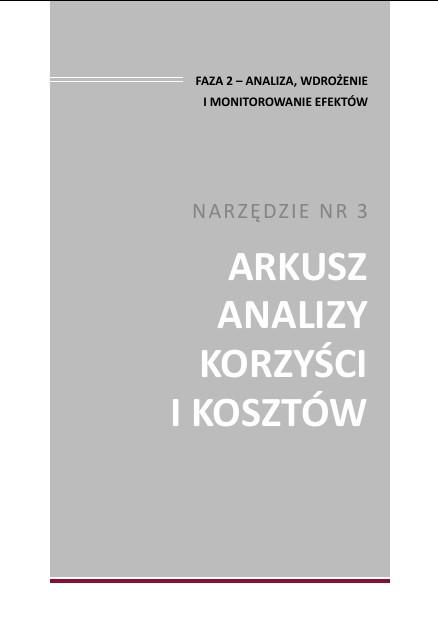 FAZA 2 – ANALIZA, WDROŻENIE I MONITOROWANIE EFEKTÓW

NARZĘDZIE NR 3

ARKUSZ ANALIZY KORZYŚCI I KOSZTÓW